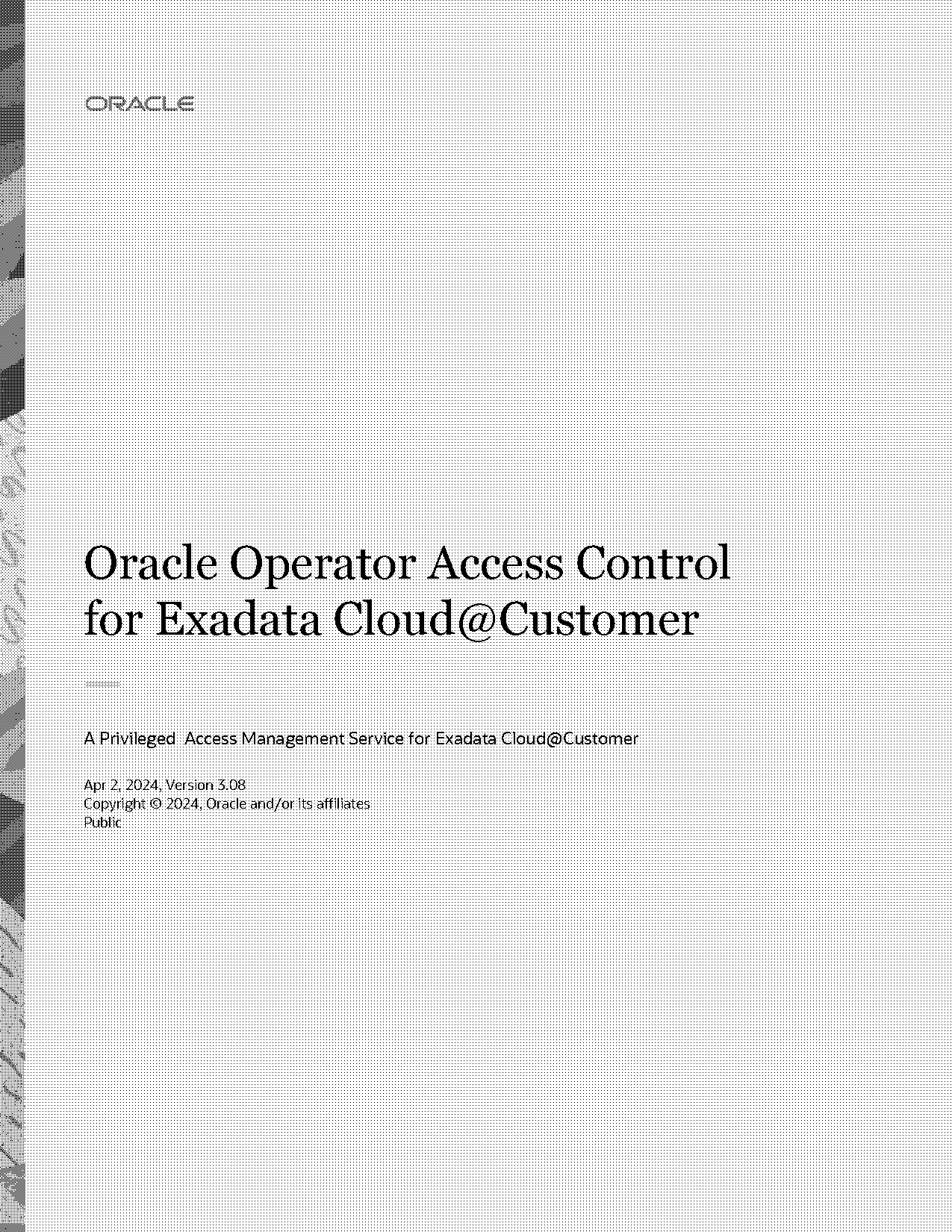 ORACLE

Oracle Operator Access Control for Exadata Cloud@Customer

A Privileged Access Management Service for Exadata Cloud@Customer

Apr 2, 2024, Version 3.08
Copyright © 2024, Oracle and/or its affiliates
Public